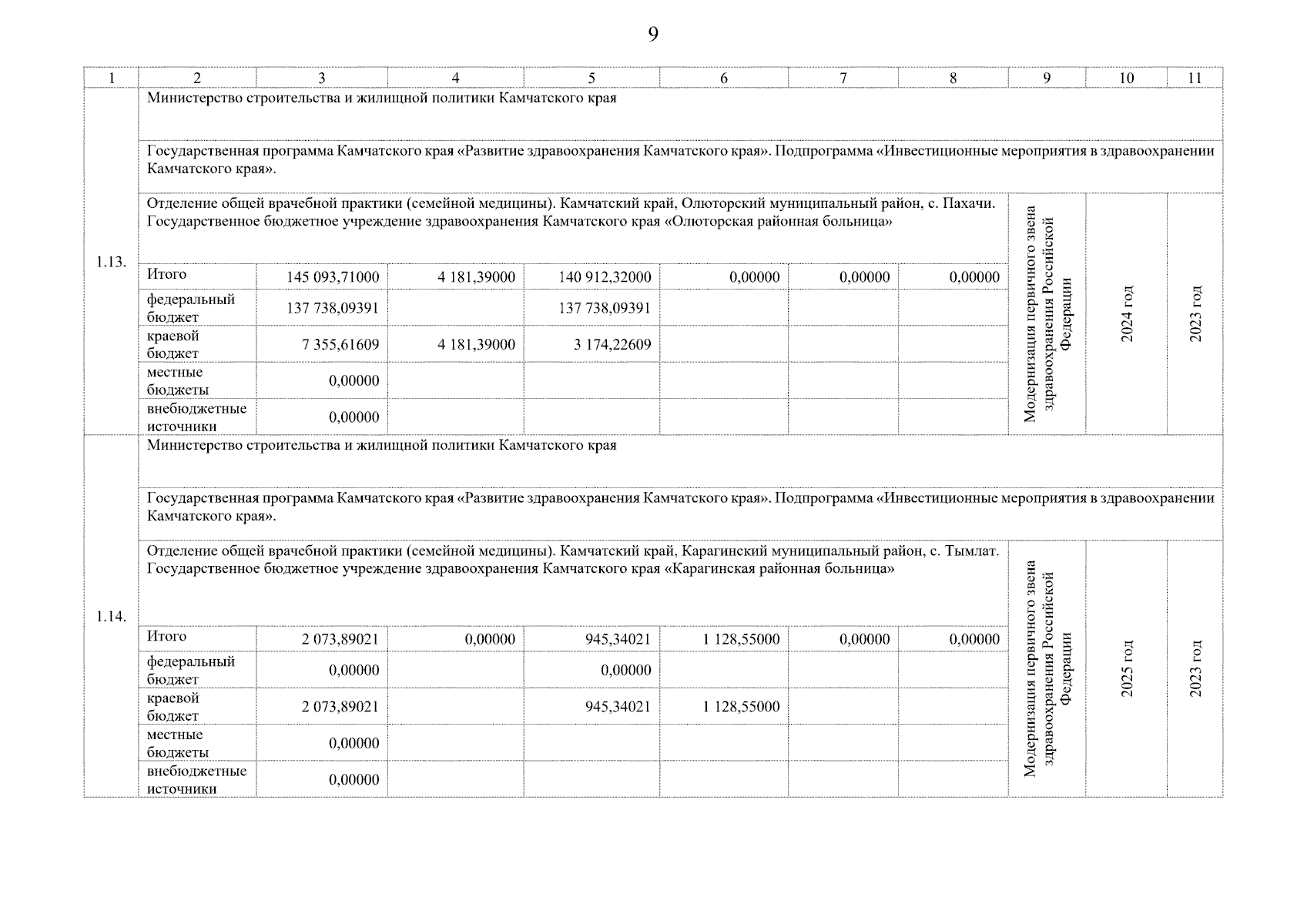 9

| 1 | 2 | 3 | 4 | 5 | 6 | 7 | 8 | 9 | 10 | 11 |
|---|---|---|---|---|---|---|---|---|---|---|
| 1.13. | Министерство строительства и жилищной политики Камчатского края | | | | | | | | | |
| | Государственная программа Камчатского края «Развитие здравоохранения Камчатского края». Подпрограмма «Инвестиционные мероприятия в здравоохранении Камчатского края». | | | | | | | | | |
| | Отделение общей врачебной практики (семейной медицины). Камчатский край, Олюторский муниципальный район, с. Пахачи. Государственное бюджетное учреждение здравоохранения Камчатского края «Олюторская районная больница» | | | | | | | Модернизация первичного звена здравоохранения Российской Федерации | 2024 год | 2023 год |
| | Итого | 145 093,71000 | 4 181,39000 | 140 912,32000 | 0,00000 | 0,00000 | 0,00000 | | | |
| | федеральный бюджет | 137 738,09391 | | 137 738,09391 | | | | | | |
| | краевой бюджет | 7 355,61609 | 4 181,39000 | 3 174,22609 | | | | | | |
| | местные бюджеты | 0,00000 | | | | | | | | |
| | внебюджетные источники | 0,00000 | | | | | | | | |
| 1.14. | Министерство строительства и жилищной политики Камчатского края | | | | | | | | | |
| | Государственная программа Камчатского края «Развитие здравоохранения Камчатского края». Подпрограмма «Инвестиционные мероприятия в здравоохранении Камчатского края». | | | | | | | | | |
| | Отделение общей врачебной практики (семейной медицины). Камчатский край, Карагинский муниципальный район, с. Тымлат. Государственное бюджетное учреждение здравоохранения Камчатского края «Карагинская районная больница» | | | | | | | Модернизация первичного звена здравоохранения Российской Федерации | 2025 год | 2023 год |
| | Итого | 2 073,89021 | 0,00000 | 945,34021 | 1 128,55000 | 0,00000 | 0,00000 | | | |
| | федеральный бюджет | 0,00000 | | 0,00000 | | | | | | |
| | краевой бюджет | 2 073,89021 | | 945,34021 | 1 128,55000 | | | | | |
| | местные бюджеты | 0,00000 | | | | | | | | |
| | внебюджетные источники | 0,00000 | | | | | | | | |